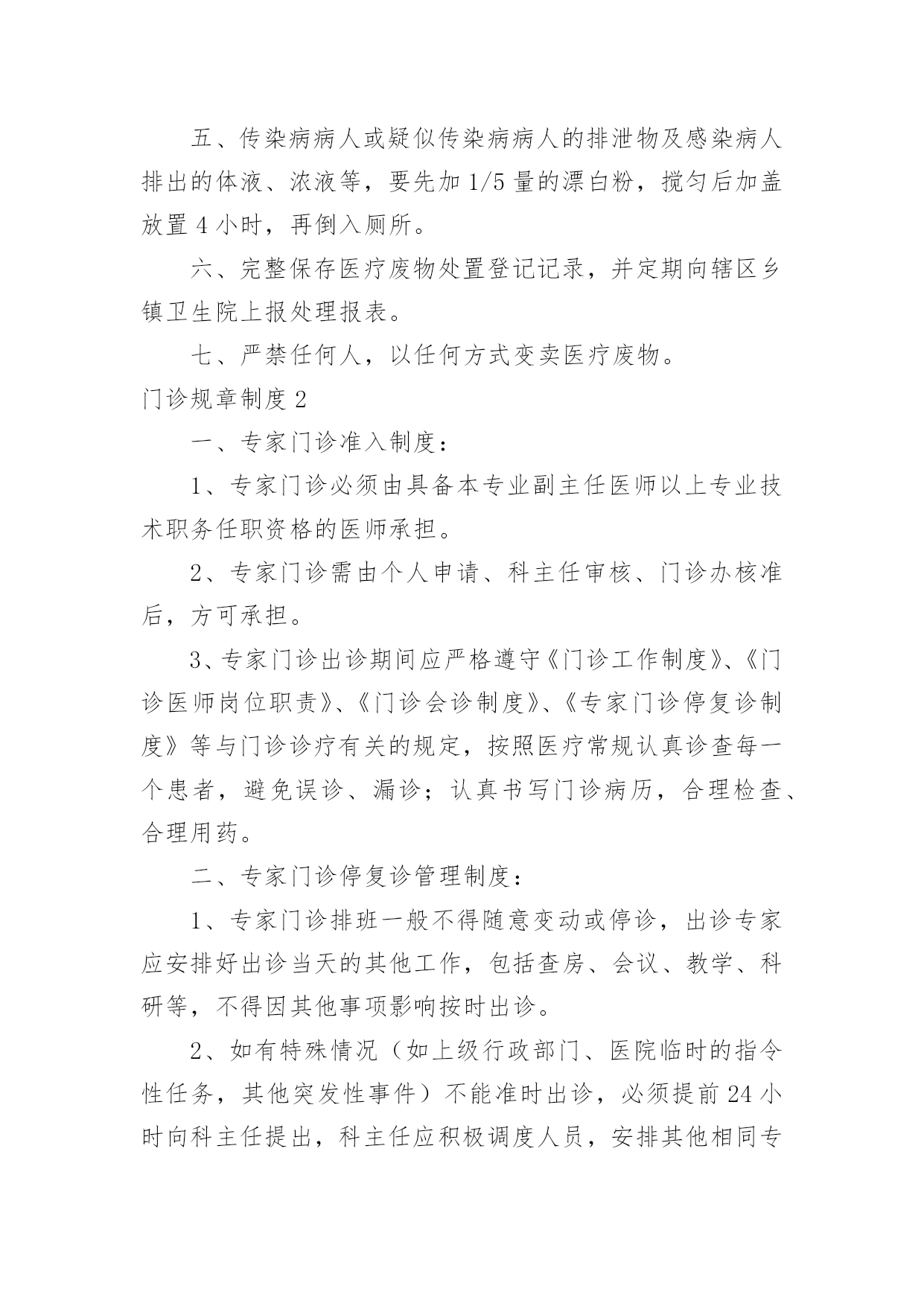 五、传染病病人或疑似传染病病人的排泄物及感染病人排出的体液、浓液等，要先加 1/5 量的漂白粉，搅匀后加盖放置 4 小时，再倒入厕所。

六、完整保存医疗废物处置登记记录，并定期向辖区乡镇卫生院上报处理报表。

七、严禁任何人，以任何方式变卖医疗废物。

门诊规章制度 2

一、专家门诊准入制度：

1、专家门诊必须由具备本专业副主任医师以上专业技术职务任职资格的医师承担。

2、专家门诊需由个人申请、科主任审核、门诊办核准后，方可承担。

3、专家门诊出诊期间应严格遵守《门诊工作制度》、《门诊医师岗位职责》、《门诊会诊制度》、《专家门诊停复诊制度》等与门诊诊疗有关的规定，按照医疗常规认真诊查每一个患者，避免误诊、漏诊；认真书写门诊病历，合理检查、合理用药。

二、专家门诊停复诊管理制度：

1、专家门诊排班一般不得随意变动或停诊，出诊专家应安排好出诊当天的其他工作，包括查房、会议、教学、科研等，不得因其他事项影响按时出诊。

2、如有特殊情况（如上级行政部门、医院临时的指令性任务，其他突发性事件）不能准时出诊，必须提前 24 小时向科主任提出，科主任应积极调度人员，安排其他相同专